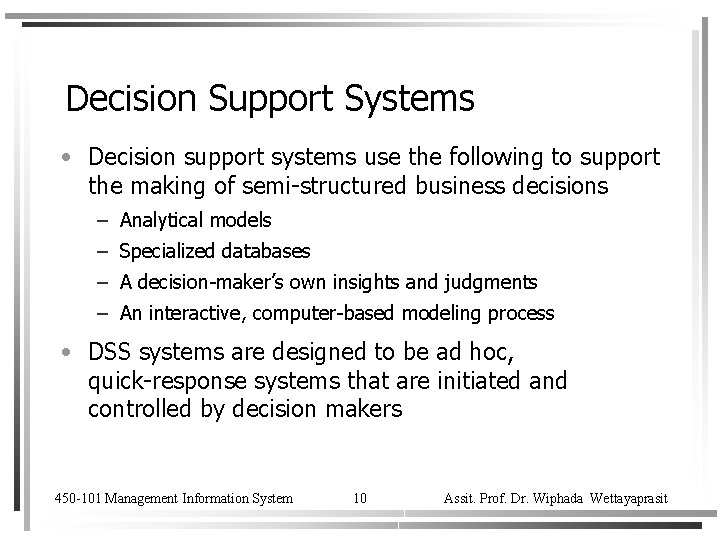 Decision Support Systems

• Decision support systems use the following to support the making of semi-structured business decisions
– Analytical models
– Specialized databases
– A decision-maker's own insights and judgments
– An interactive, computer-based modeling process

• DSS systems are designed to be ad hoc, quick-response systems that are initiated and controlled by decision makers

450-101 Management Information System 10 Assit. Prof. Dr. Wiphada Wettayaprasit